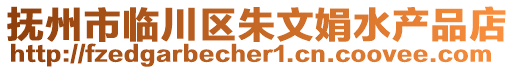 抚州市临川区朱文娟水产品店
http://fzedgarbecher1.cn.coovee.com